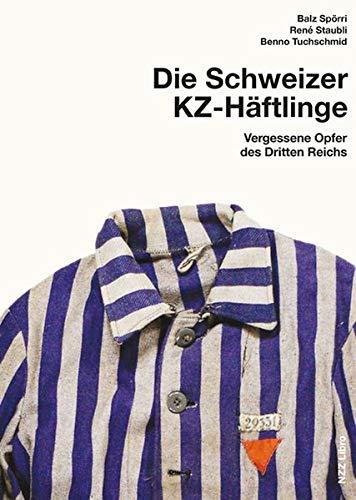 Balz Spörri
René Staubli
Benno Tuchschmid

Die Schweizer KZ-Häftlinge

Vergessene Opfer des Dritten Reichs

29331

NZZ Libro